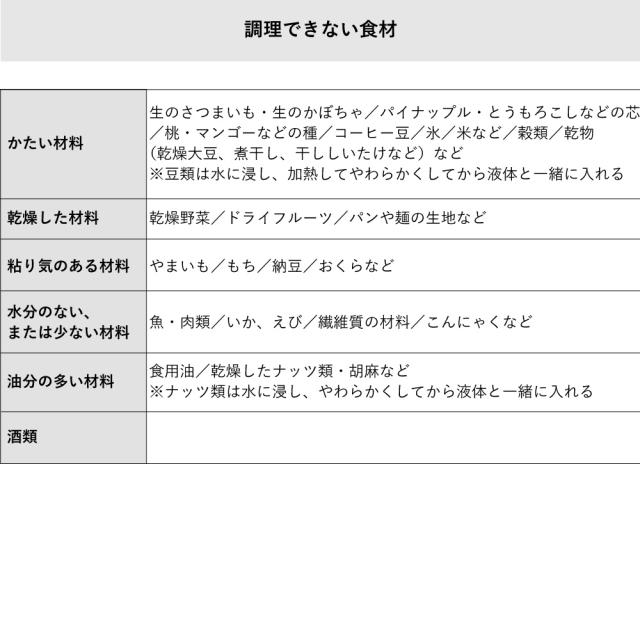 調理できない食材

| | |
|---|---|
| かたい材料 | 生のさつまいも・生のかぼちゃ／パイナップル・とうもろこしなどの芯／桃・マンゴーなどの種／コーヒー豆／氷／米など／穀類／乾物（乾燥大豆、煮干し、干ししいたけなど）など ※豆類は水に浸し、加熱してやわらかくしてから液体と一緒に入れる |
| 乾燥した材料 | 乾燥野菜／ドライフルーツ／パンや麺の生地など |
| 粘り気のある材料 | やまいも／もち／納豆／おくらなど |
| 水分のない、または少ない材料 | 魚・肉類／いか、えび／繊維質の材料／こんにゃくなど |
| 油分の多い材料 | 食用油／乾燥したナッツ類・胡麻など ※ナッツ類は水に浸し、やわらかくしてから液体と一緒に入れる |
| 酒類 | |